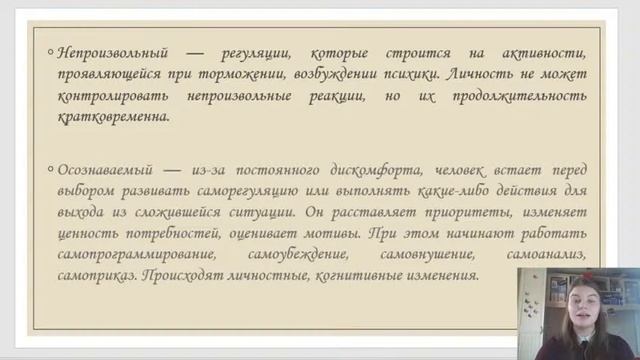 ◦ Непроизвольный — регуляции, которые строится на активности, проявляющейся при торможении, возбуждении психики. Личность не может контролировать непроизвольные реакции, но их продолжительность кратковременна.

◦ Осознаваемый — из-за постоянного дискомфорта, человек встает перед выбором развивать саморегуляцию или выполнять какие-либо действия для выхода из сложившейся ситуации. Он расставляет приоритеты, изменяет ценность потребностей, оценивает мотивы. При этом начинают работать самопрограммирование, самоубеждение, самовнушение, самоанализ, самоприказ. Происходят личностные, когнитивные изменения.